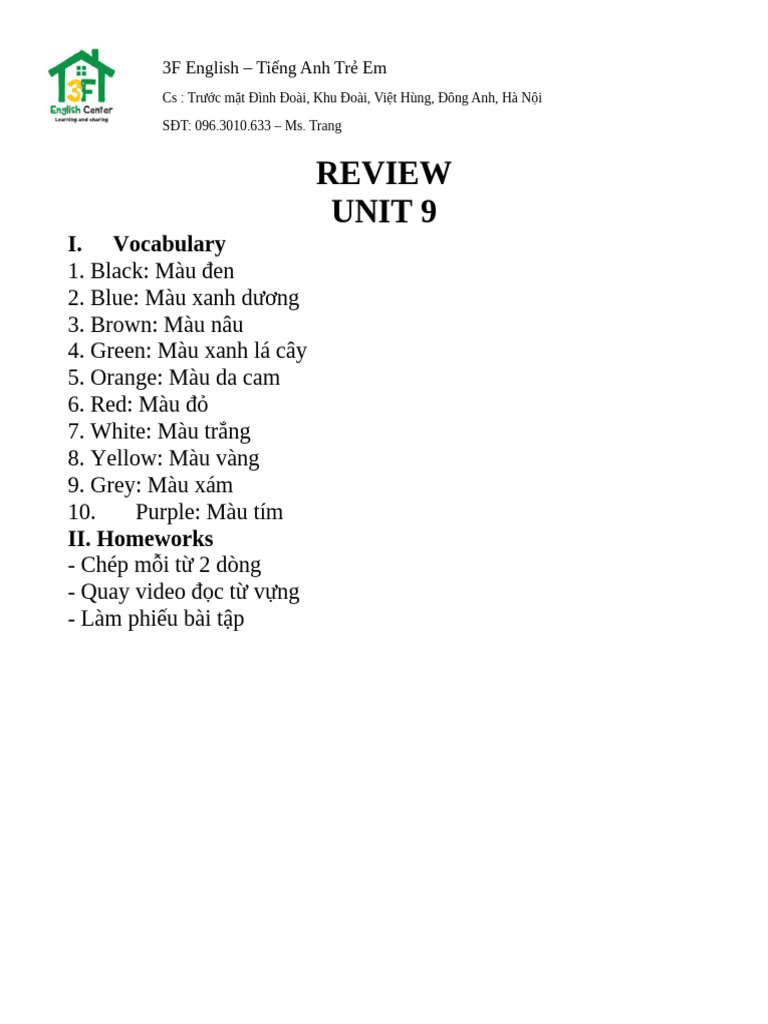 3F
English Center
Learning and sharing

3F English – Tiếng Anh Trẻ Em
Cs : Trước mặt Đình Đoài, Khu Đoài, Việt Hùng, Đông Anh, Hà Nội
SĐT: 096.3010.633 – Ms. Trang

REVIEW
UNIT 9

I. Vocabulary
1. Black: Màu đen
2. Blue: Màu xanh dương
3. Brown: Màu nâu
4. Green: Màu xanh lá cây
5. Orange: Màu da cam
6. Red: Màu đỏ
7. White: Màu trắng
8. Yellow: Màu vàng
9. Grey: Màu xám
10. Purple: Màu tím

II. Homeworks
- Chép mỗi từ 2 dòng
- Quay video đọc từ vựng
- Làm phiếu bài tập